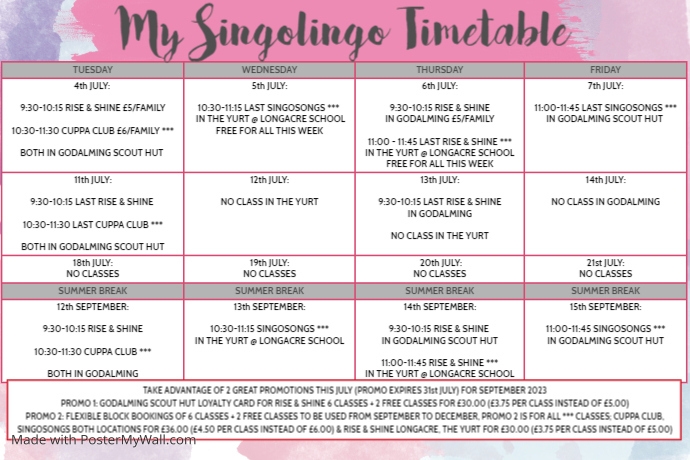 My Singolingo Timetable

| TUESDAY | WEDNESDAY | THURSDAY | FRIDAY |
|---|---|---|---|
| 4th JULY: 9:30-10:15 RISE & SHINE £5/FAMILY 10:30-11:30 CUPPA CLUB £6/FAMILY *** BOTH IN GODALMING SCOUT HUT | 5th JULY: 10:30-11:15 LAST SINGOSONGS *** IN THE YURT @ LONGACRE SCHOOL FREE FOR ALL THIS WEEK | 6th JULY: 9:30-10:15 RISE & SHINE IN GODALMING £5/FAMILY 11:00 - 11:45 LAST RISE & SHINE *** IN THE YURT @ LONGACRE SCHOOL FREE FOR ALL THIS WEEK | 7th JULY: 11:00-11:45 LAST SINGOSONGS *** IN GODALMING SCOUT HUT |
| 11th JULY: 9:30-10:15 LAST RISE & SHINE 10:30-11:30 LAST CUPPA CLUB *** BOTH IN GODALMING SCOUT HUT | 12th JULY: NO CLASS IN THE YURT | 13th JULY: 9:30-10:15 LAST RISE & SHINE IN GODALMING NO CLASS IN THE YURT | 14th JULY: NO CLASS IN GODALMING |
| 18th JULY: NO CLASSES | 19th JULY: NO CLASSES | 20th JULY: NO CLASSES | 21st JULY: NO CLASSES |
| SUMMER BREAK | SUMMER BREAK | SUMMER BREAK | SUMMER BREAK |
| 12th SEPTEMBER: 9:30-10:15 RISE & SHINE 10:30-11:30 CUPPA CLUB *** BOTH IN GODALMING | 13th SEPTEMBER: 10:30-11:15 SINGOSONGS *** IN THE YURT @ LONGACRE SCHOOL | 14th SEPTEMBER: 9:30-10:15 RISE & SHINE IN GODALMING SCOUT HUT 11:00-11:45 RISE & SHINE *** IN THE YURT @ LONGACRE SCHOOL | 15th SEPTEMBER: 11:00-11:45 SINGOSONGS *** IN GODALMING SCOUT HUT |

TAKE ADVANTAGE OF 2 GREAT PROMOTIONS THIS JULY (PROMO EXPIRES 31st JULY) FOR SEPTEMBER 2023
PROMO 1: GODALMING SCOUT HUT LOYALTY CARD FOR RISE & SHINE 6 CLASSES + 2 FREE CLASSES FOR £30.00 (£3.75 PER CLASS INSTEAD OF £5.00)
PROMO 2: FLEXIBLE BLOCK BOOKINGS OF 6 CLASSES + 2 FREE CLASSES TO BE USED FROM SEPTEMBER TO DECEMBER, PROMO 2 IS FOR ALL *** CLASSES; CUPPA CLUB, SINGOSONGS BOTH LOCATIONS FOR £36.00 (£4.50 PER CLASS INSTEAD OF £6.00) & RISE & SHINE LONGACRE, THE YURT FOR £30.00 (£3.75 PER CLASS INSTEAD OF £5.00)

Made with PosterMyWall.com